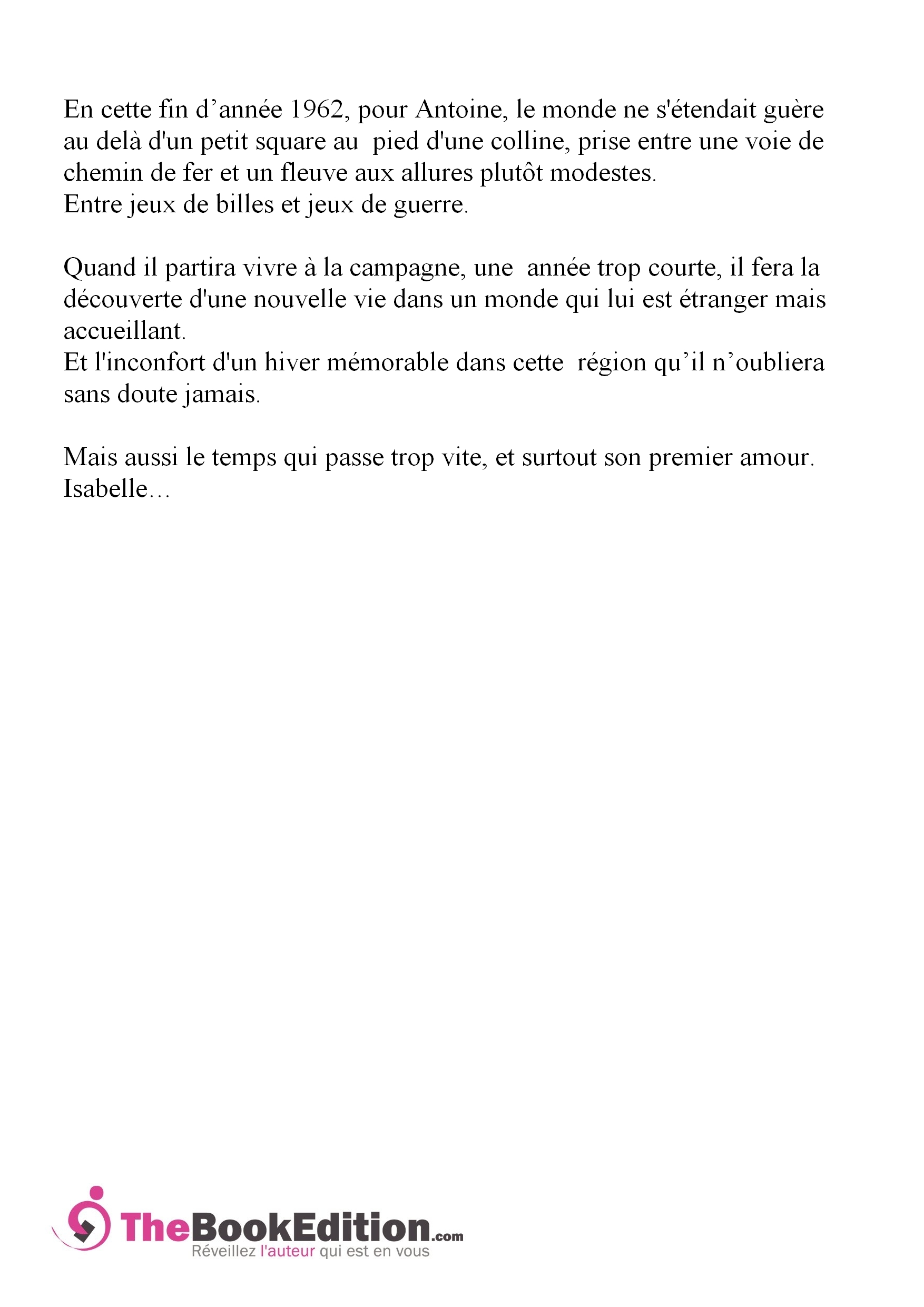 En cette fin d’année 1962, pour Antoine, le monde ne s'étendait guère au delà d'un petit square au pied d'une colline, prise entre une voie de chemin de fer et un fleuve aux allures plutôt modestes.
Entre jeux de billes et jeux de guerre.

Quand il partira vivre à la campagne, une année trop courte, il fera la découverte d'une nouvelle vie dans un monde qui lui est étranger mais accueillant.
Et l'inconfort d'un hiver mémorable dans cette région qu’il n’oubliera sans doute jamais.

Mais aussi le temps qui passe trop vite, et surtout son premier amour.
Isabelle…

TheBookEdition.com
Réveillez l'auteur qui est en vous